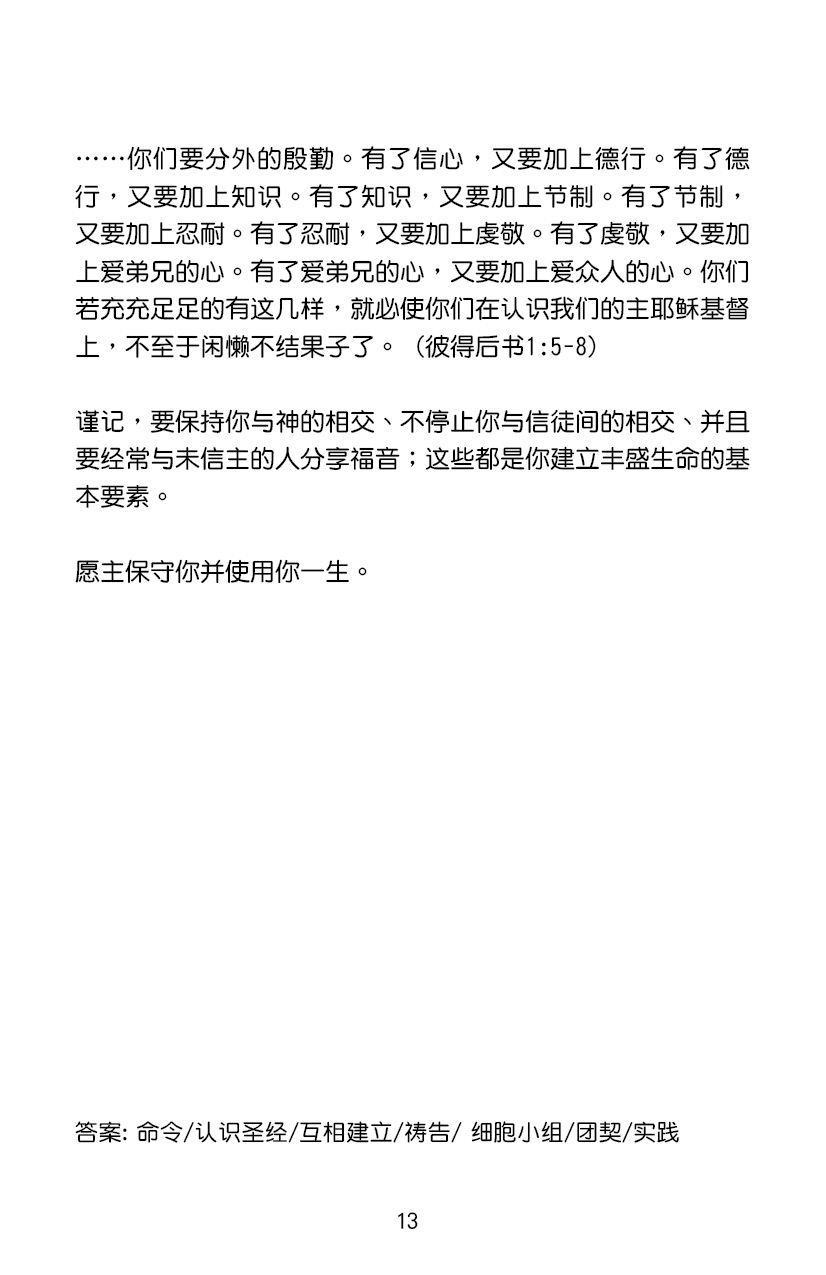 ……你们要分外的殷勤。有了信心，又要加上德行。有了德行，又要加上知识。有了知识，又要加上节制。有了节制，又要加上忍耐。有了忍耐，又要加上虔敬。有了虔敬，又要加上爱弟兄的心。有了爱弟兄的心，又要加上爱众人的心。你们若充充足足的有这几样，就必使你们在认识我们的主耶稣基督上，不至于闲懒不结果子了。（彼得后书1:5-8）

谨记，要保持你与神的相交、不停止你与信徒间的相交、并且要经常与未信主的人分享福音；这些都是你建立丰盛生命的基本要素。

愿主保守你并使用你一生。

答案: 命令/认识圣经/互相建立/祷告/ 细胞小组/团契/实践

13